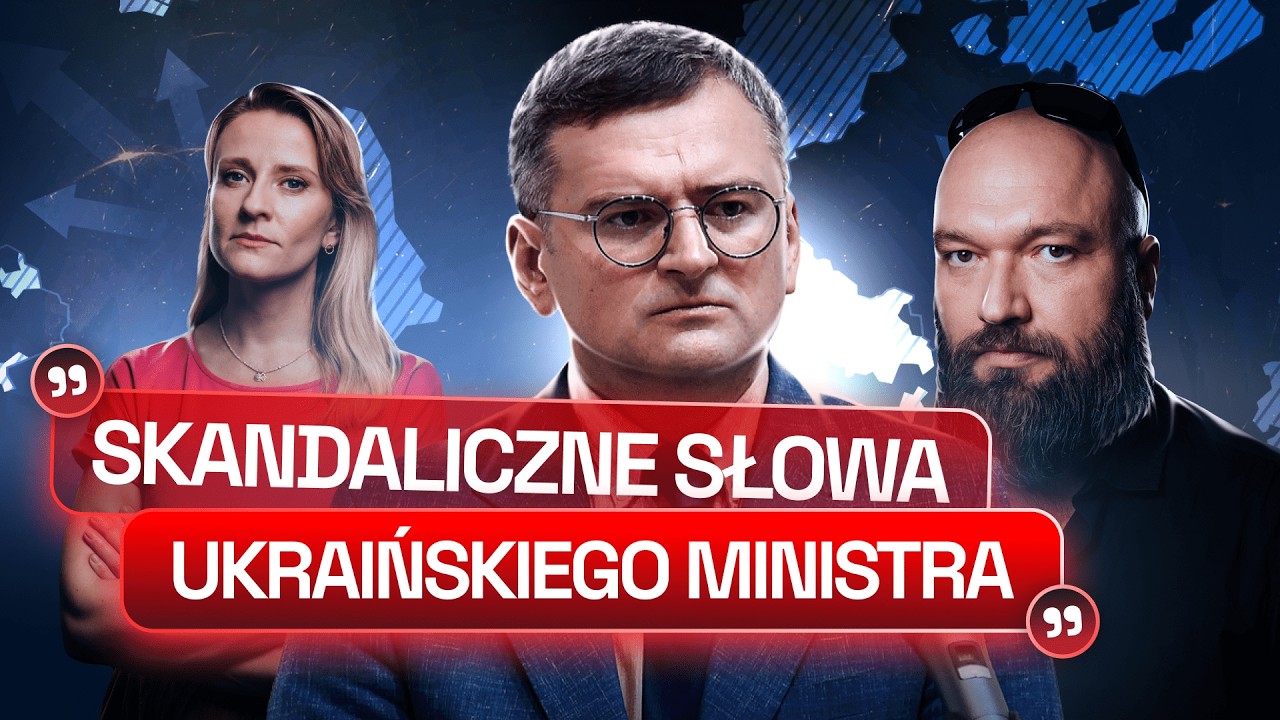 SKANDALICZNE SŁOWA UKRAIŃSKIEGO MINISTRA